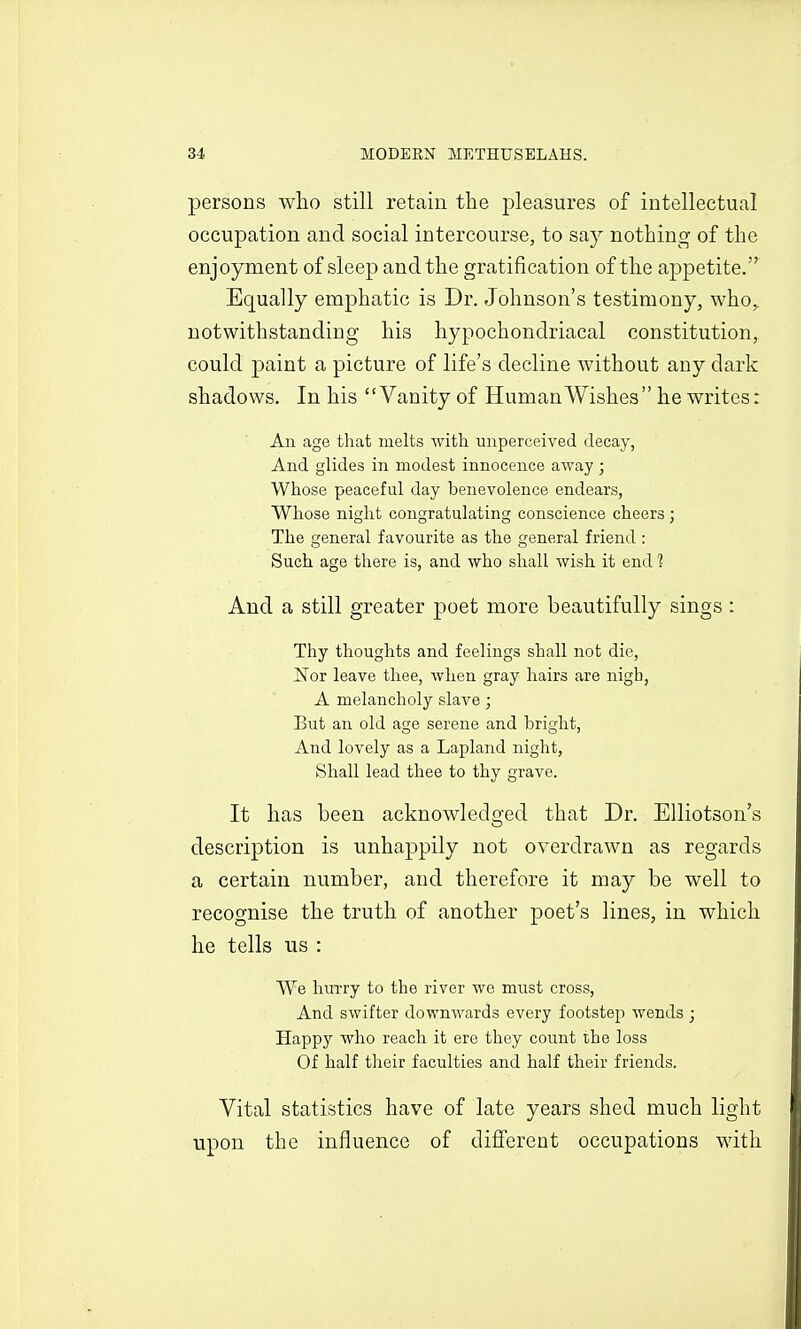 34 MODERN METHUSELAHS.

persons who still retain the pleasures of intellectual occupation and social intercourse, to say nothing of the enjoyment of sleep and the gratification of the appetite."

Equally emphatic is Dr. Johnson's testimony, who, notwithstanding his hypochondriacal constitution, could paint a picture of life's decline without any dark shadows. In his "Vanity of Human Wishes" he writes:

An age that melts with unperceived decay,
And glides in modest innocence away;
Whose peaceful day benevolence endears,
Whose night congratulating conscience cheers;
The general favourite as the general friend:
Such age there is, and who shall wish it end?

And a still greater poet more beautifully sings:

Thy thoughts and feelings shall not die,
Nor leave thee, when gray hairs are nigh,
A melancholy slave;
But an old age serene and bright,
And lovely as a Lapland night,
Shall lead thee to thy grave.

It has been acknowledged that Dr. Elliotson's description is unhappily not overdrawn as regards a certain number, and therefore it may be well to recognise the truth of another poet's lines, in which he tells us:

We hurry to the river we must cross,
And swifter downwards every footstep wends;
Happy who reach it ere they count the loss
Of half their faculties and half their friends.

Vital statistics have of late years shed much light upon the influence of different occupations with